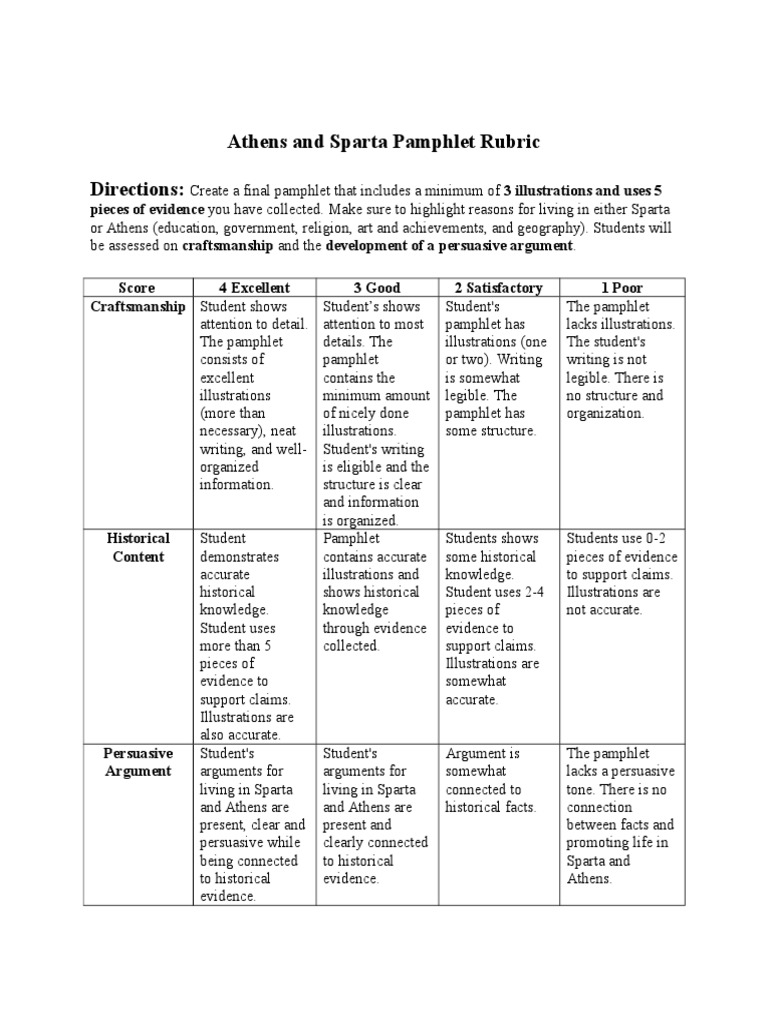 Athens and Sparta Pamphlet Rubric

Directions: Create a final pamphlet that includes a minimum of 3 illustrations and uses 5 pieces of evidence you have collected. Make sure to highlight reasons for living in either Sparta or Athens (education, government, religion, art and achievements, and geography). Students will be assessed on craftsmanship and the development of a persuasive argument.

| Score | 4 Excellent | 3 Good | 2 Satisfactory | 1 Poor |
|---|---|---|---|---|
| Craftsmanship | Student shows attention to detail. The pamphlet consists of excellent illustrations (more than necessary), neat writing, and well-organized information. | Student's shows attention to most details. The pamphlet contains the minimum amount of nicely done illustrations. Student's writing is eligible and the structure is clear and information is organized. | Student's pamphlet has illustrations (one or two). Writing is somewhat legible. The pamphlet has some structure. | The pamphlet lacks illustrations. The student's writing is not legible. There is no structure and organization. |
| Historical Content | Student demonstrates accurate historical knowledge. Student uses more than 5 pieces of evidence to support claims. Illustrations are also accurate. | Pamphlet contains accurate illustrations and shows historical knowledge through evidence collected. | Students shows some historical knowledge. Student uses 2-4 pieces of evidence to support claims. Illustrations are somewhat accurate. | Students use 0-2 pieces of evidence to support claims. Illustrations are not accurate. |
| Persuasive Argument | Student's arguments for living in Sparta and Athens are present, clear and persuasive while being connected to historical evidence. | Student's arguments for living in Sparta and Athens are present and clearly connected to historical evidence. | Argument is somewhat connected to historical facts. | The pamphlet lacks a persuasive tone. There is no connection between facts and promoting life in Sparta and Athens. |